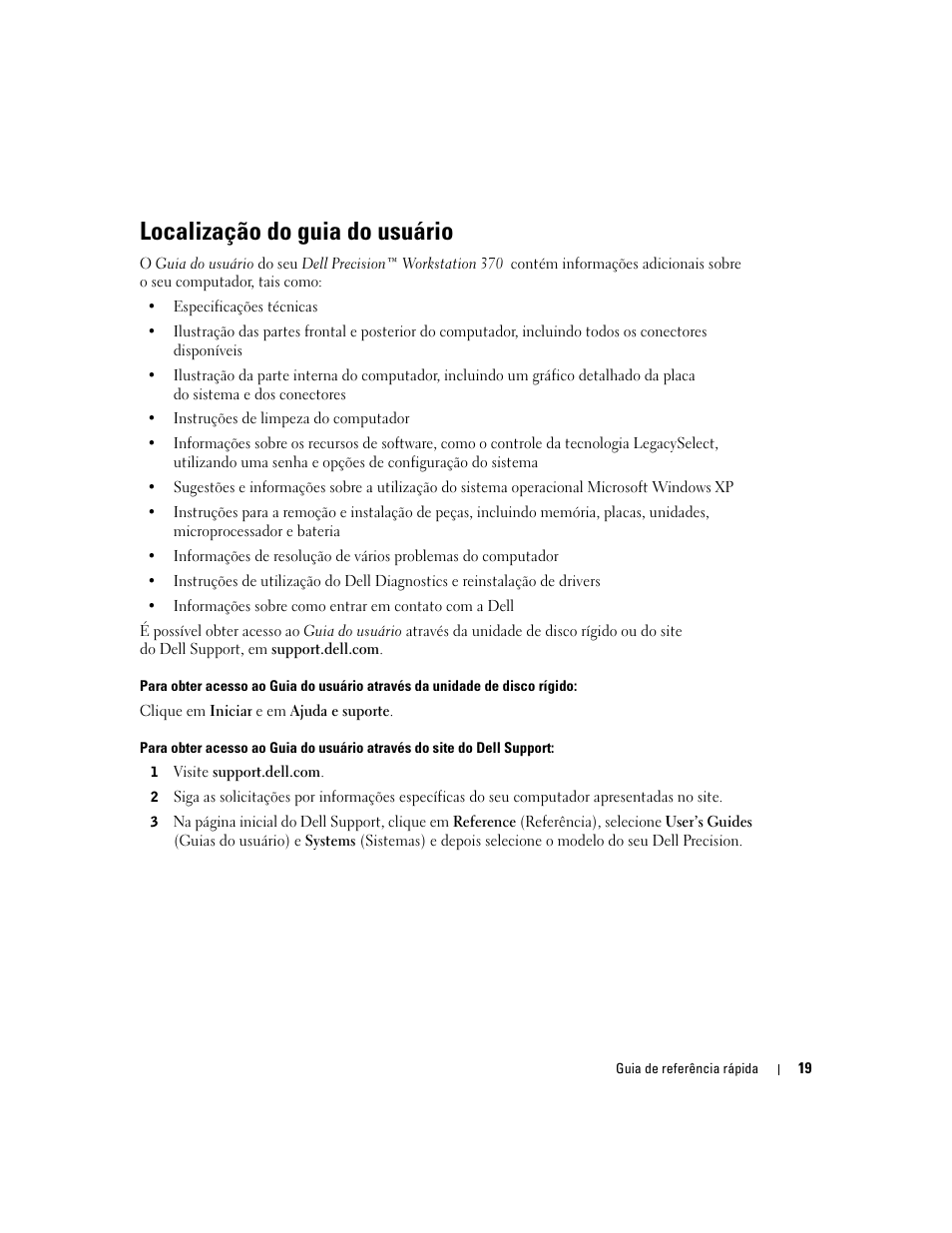 Localização do guia do usuário

O Guia do usuário do seu Dell Precision™ Workstation 370 contém informações adicionais sobre o seu computador, tais como:

• Especificações técnicas
• Ilustração das partes frontal e posterior do computador, incluindo todos os conectores disponíveis
• Ilustração da parte interna do computador, incluindo um gráfico detalhado da placa do sistema e dos conectores
• Instruções de limpeza do computador
• Informações sobre os recursos de software, como o controle da tecnologia LegacySelect, utilizando uma senha e opções de configuração do sistema
• Sugestões e informações sobre a utilização do sistema operacional Microsoft Windows XP
• Instruções para a remoção e instalação de peças, incluindo memória, placas, unidades, microprocessador e bateria
• Informações de resolução de vários problemas do computador
• Instruções de utilização do Dell Diagnostics e reinstalação de drivers
• Informações sobre como entrar em contato com a Dell

É possível obter acesso ao Guia do usuário através da unidade de disco rígido ou do site do Dell Support, em support.dell.com.

Para obter acesso ao Guia do usuário através da unidade de disco rígido:

Clique em Iniciar e em Ajuda e suporte.

Para obter acesso ao Guia do usuário através do site do Dell Support:

1 Visite support.dell.com.
2 Siga as solicitações por informações específicas do seu computador apresentadas no site.
3 Na página inicial do Dell Support, clique em Reference (Referência), selecione User's Guides (Guias do usuário) e Systems (Sistemas) e depois selecione o modelo do seu Dell Precision.

Guia de referência rápida | 19